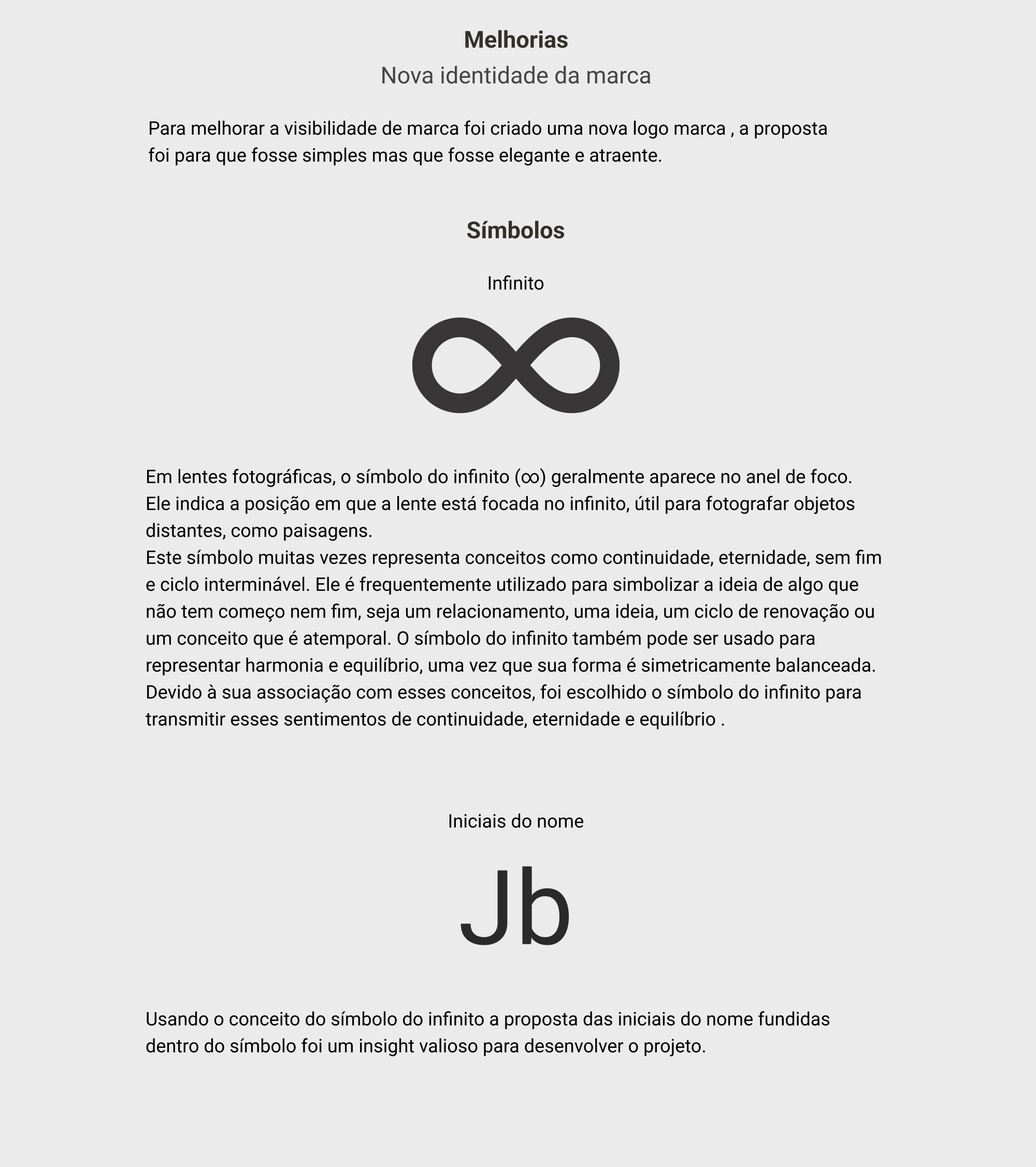 Melhorias
Nova identidade da marca

Para melhorar a visibilidade de marca foi criado uma nova logo marca , a proposta foi para que fosse simples mas que fosse elegante e atraente.

Símbolos

Infinito

Em lentes fotográficas, o símbolo do infinito (∞) geralmente aparece no anel de foco. Ele indica a posição em que a lente está focada no infinito, útil para fotografar objetos distantes, como paisagens.
Este símbolo muitas vezes representa conceitos como continuidade, eternidade, sem fim e ciclo interminável. Ele é frequentemente utilizado para simbolizar a ideia de algo que não tem começo nem fim, seja um relacionamento, uma ideia, um ciclo de renovação ou um conceito que é atemporal. O símbolo do infinito também pode ser usado para representar harmonia e equilíbrio, uma vez que sua forma é simetricamente balanceada. Devido à sua associação com esses conceitos, foi escolhido o símbolo do infinito para transmitir esses sentimentos de continuidade, eternidade e equilíbrio .

Iniciais do nome

Jb

Usando o conceito do símbolo do infinito a proposta das iniciais do nome fundidas dentro do símbolo foi um insight valioso para desenvolver o projeto.